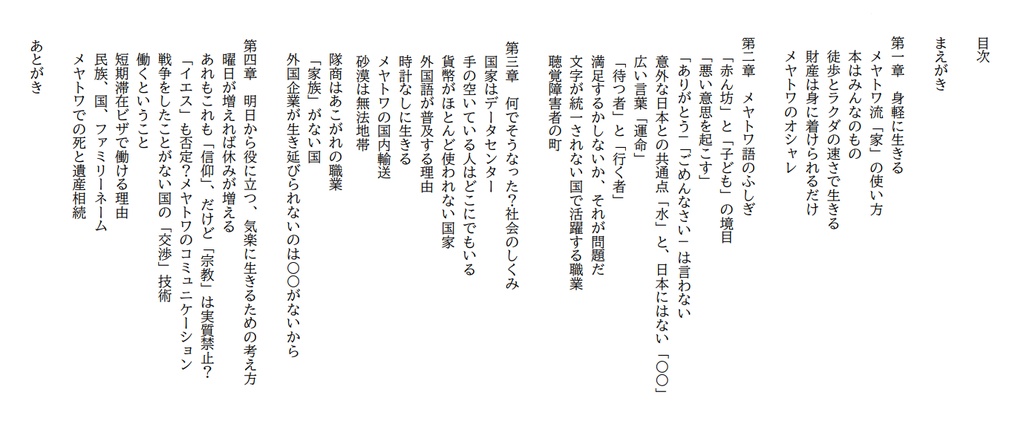 目次

まえがき

第一章　身軽に生きる
メヤトワ流「家」の使い方
本はみんなのもの
徒歩とラクダの速さで生きる
財産は身に着けられるだけ
メヤトワのオシャレ

第二章　メヤトワ語のふしぎ
「赤ん坊」と「子ども」の境目
「悪い意思を起こす」
「ありがとう」「ごめんなさい」は言わない
意外な日本との共通点「水」と、日本にはない「〇〇」
広い言葉「運命」
「待つ者」と「行く者」
満足するかしないか、それが問題だ
文字が統一されない国で活躍する職業
聴覚障害者の町

第三章　何でそうなった？社会のしくみ
国家はデータセンター
手の空いている人はどこにでもいる
貨幣がほとんど使われない国家
外国語が普及する理由
時計なしに生きる
メヤトワの国内輸送
砂漠は無法地帯
隊商はあこがれの職業
「家族」がない国
外国企業が生き延びられないのは〇〇がないから

第四章　明日から役に立つ、気楽に生きるための考え方
曜日が増えれば休みが増える
あれもこれも「信仰」、だけど「宗教」は実質禁止？
「イエス」も否定？メヤトワのコミュニケーション
戦争をしたことがない国の「交渉」技術
働くということ
短期滞在ビザで働ける理由
民族、国、ファミリーネーム
メヤトワでの死と遺産相続

あとがき